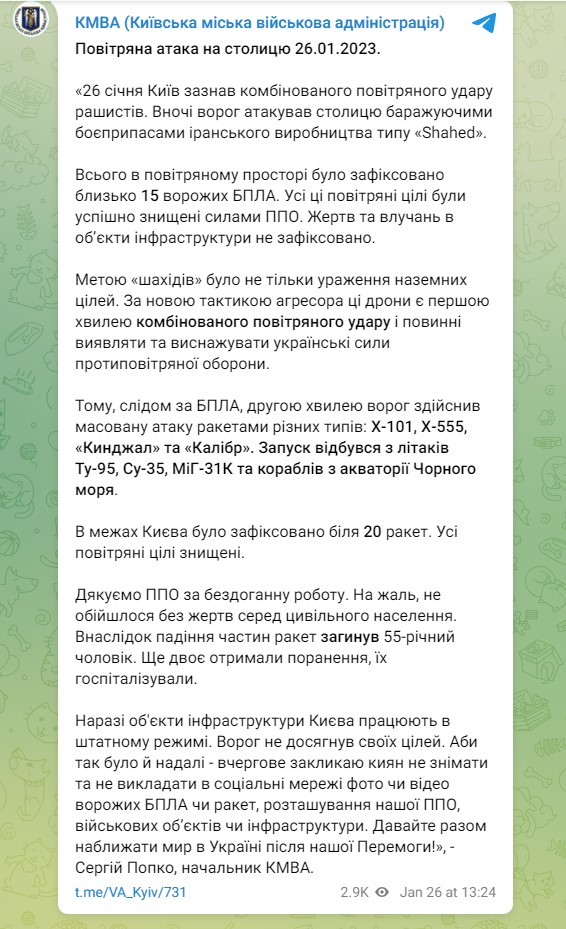 КМВА (Київська міська військова адміністрація)

Повітряна атака на столицю 26.01.2023.

«26 січня Київ зазнав комбінованого повітряного удару рашистів. Вночі ворог атакував столицю баражуючими боєприпасами іранського виробництва типу «Shahed».

Всього в повітряному просторі було зафіксовано близько 15 ворожих БПЛА. Усі ці повітряні цілі були успішно знищені силами ППО. Жертв та влучань в об'єкти інфраструктури не зафіксовано.

Метою «шахідів» було не тільки ураження наземних цілей. За новою тактикою агресора ці дрони є першою хвилею комбінованого повітряного удару і повинні виявляти та виснажувати українські сили протиповітряної оборони.

Тому, слідом за БПЛА, другою хвилею ворог здійснив масовану атаку ракетами різних типів: Х-101, Х-555, «Кинджал» та «Калібр». Запуск відбувся з літаків Ту-95, Су-35, МіГ-31К та кораблів з акваторії Чорного моря.

В межах Києва було зафіксовано біля 20 ракет. Усі повітряні цілі знищені.

Дякуємо ППО за бездоганну роботу. На жаль, не обійшлося без жертв серед цивільного населення. Внаслідок падіння частин ракет загинув 55-річний чоловік. Ще двоє отримали поранення, їх госпіталізували.

Наразі об'єкти інфраструктури Києва працюють в штатному режимі. Ворог не досягнув своїх цілей. Аби так було й надалі - вчергове закликаю киян не знімати та не викладати в соціальні мережі фото чи відео ворожих БПЛА чи ракет, розташування нашої ППО, військових об'єктів чи інфраструктури. Давайте разом наближати мир в Україні після нашої Перемоги!», - Сергій Попко, начальник КМВА.

t.me/VA_Kyiv/731 2.9K Jan 26 at 13:24